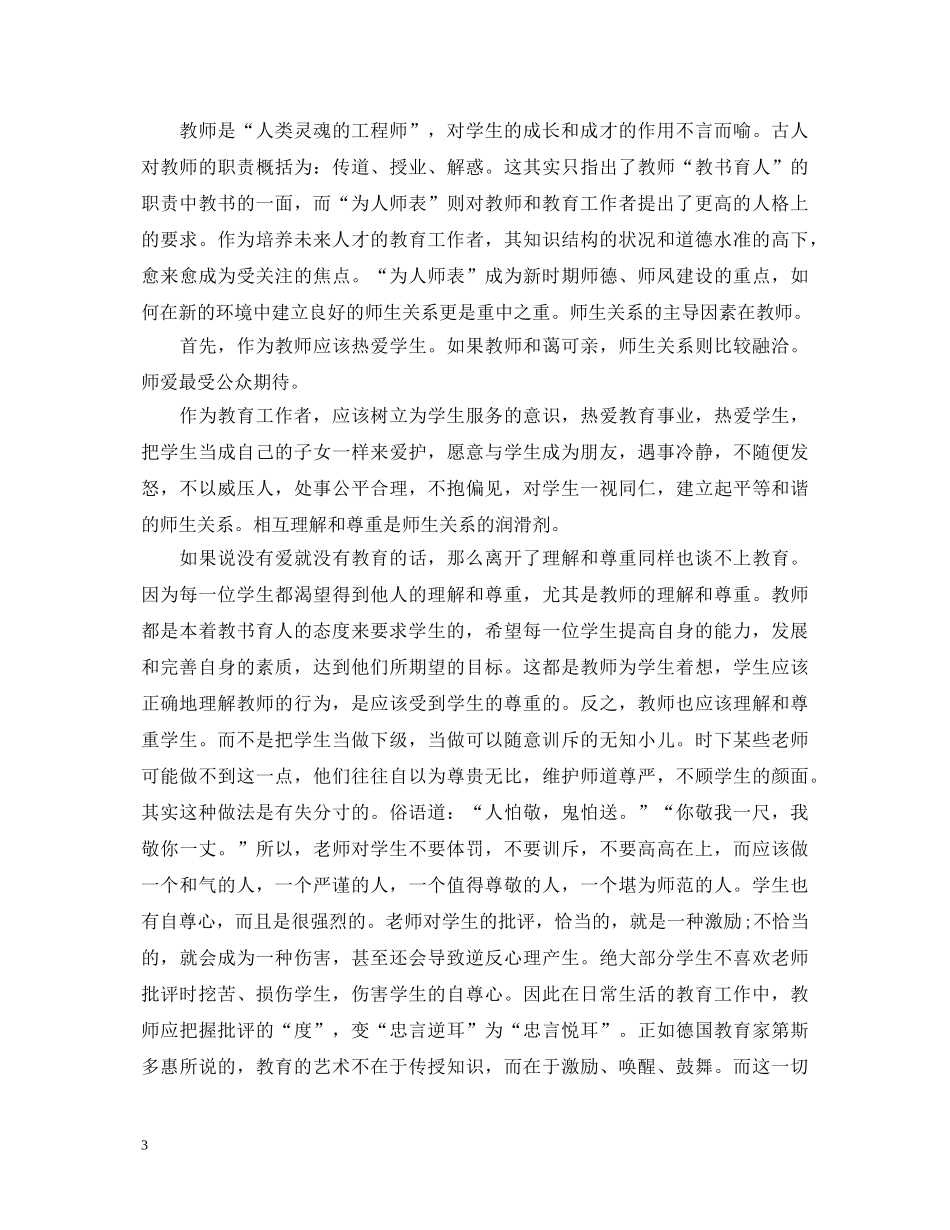 教师是“人类灵魂的工程师”，对学生的成长和成才的作用不言而喻。古人对教师的职责概括为：传道、授业、解惑。这其实只指出了教师“教书育人”的职责中教书的一面，而“为人师表”则对教师和教育工作者提出了更高的人格上的要求。作为培养未来人才的教育工作者，其知识结构的状况和道德水准的高下，愈来愈成为受关注的焦点。“为人师表”成为新时期师德、师风建设的重点，如何在新的环境中建立良好的师生关系更是重中之重。师生关系的主导因素在教师。

首先，作为教师应该热爱学生。如果教师和蔼可亲，师生关系则比较融洽。师爱最受公众期待。

作为教育工作者，应该树立为学生服务的意识，热爱教育事业，热爱学生，把学生当成自己的子女一样来爱护，愿意与学生成为朋友，遇事冷静，不随便发怒，不以威压人，处事公平合理，不抱偏见，对学生一视同仁，建立起平等和谐的师生关系。相互理解和尊重是师生关系的润滑剂。

如果说没有爱就没有教育的话，那么离开了理解和尊重同样也谈不上教育。因为每一位学生都渴望得到他人的理解和尊重，尤其是教师的理解和尊重。教师都是本着教书育人的态度来要求学生的，希望每一位学生提高自身的能力，发展和完善自身的素质，达到他们所期望的目标。这都是教师为学生着想，学生应该正确地理解教师的行为，是应该受到学生的尊重的。反之，教师也应该理解和尊重学生。而不是把学生当做下级，当做可以随意训斥的无知小儿。时下某些老师可能做不到这一点，他们往往自以为尊贵无比，维护师道尊严，不顾学生的颜面。其实这种做法是有失分寸的。俗语道：“人怕敬，鬼怕送。”“你敬我一尺，我敬你一丈。”所以，老师对学生不要体罚，不要训斥，不要高高在上，而应该做一个和气的人，一个严谨的人，一个值得尊敬的人，一个堪为师范的人。学生也有自尊心，而且是很强烈的。老师对学生的批评，恰当的，就是一种激励;不恰当的，就会成为一种伤害，甚至还会导致逆反心理产生。绝大部分学生不喜欢老师批评时挖苦、损伤学生，伤害学生的自尊心。因此在日常生活的教育工作中，教师应把握批评的“度”，变“忠言逆耳”为“忠言悦耳”。正如德国教育家第斯多惠所说的，教育的艺术不在于传授知识，而在于激励、唤醒、鼓舞。而这一切

3